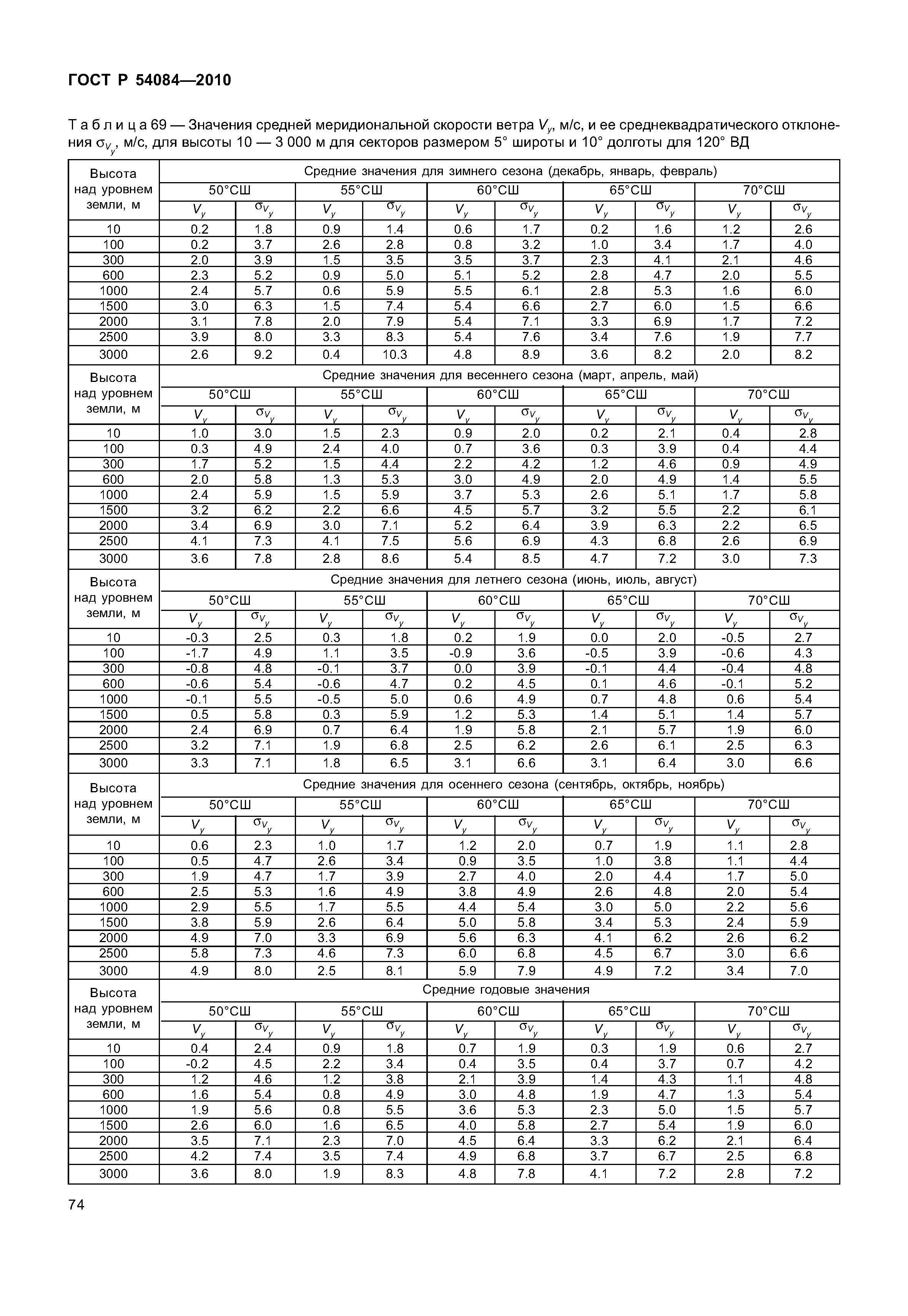 ГОСТ Р 54084—2010

Т а б л и ц а 69 — Значения средней меридиональной скорости ветра $V_y$, м/с, и ее среднеквадратического отклонения $\sigma_{V_y}$, м/с, для высоты 10 — 3 000 м для секторов размером 5° широты и 10° долготы для 120° ВД

| Высота над уровнем земли, м | Средние значения для зимнего сезона (декабрь, январь, февраль) | | | | | | | | | |
|---|---|---|---|---|---|---|---|---|---|---|
| | 50°СШ | | 55°СШ | | 60°СШ | | 65°СШ | | 70°СШ | |
| | $V_y$ | $\sigma_{V_y}$ | $V_y$ | $\sigma_{V_y}$ | $V_y$ | $\sigma_{V_y}$ | $V_y$ | $\sigma_{V_y}$ | $V_y$ | $\sigma_{V_y}$ |
| 10 | 0.2 | 1.8 | 0.9 | 1.4 | 0.6 | 1.7 | 0.2 | 1.6 | 1.2 | 2.6 |
| 100 | 0.2 | 3.7 | 2.6 | 2.8 | 0.8 | 3.2 | 1.0 | 3.4 | 1.7 | 4.0 |
| 300 | 2.0 | 3.9 | 1.5 | 3.5 | 3.5 | 3.7 | 2.3 | 4.1 | 2.1 | 4.6 |
| 600 | 2.3 | 5.2 | 0.9 | 5.0 | 5.1 | 5.2 | 2.8 | 4.7 | 2.0 | 5.5 |
| 1000 | 2.4 | 5.7 | 0.6 | 5.9 | 5.5 | 6.1 | 2.8 | 5.3 | 1.6 | 6.0 |
| 1500 | 3.0 | 6.3 | 1.5 | 7.4 | 5.4 | 6.6 | 2.7 | 6.0 | 1.5 | 6.6 |
| 2000 | 3.1 | 7.8 | 2.0 | 7.9 | 5.4 | 7.1 | 3.3 | 6.9 | 1.7 | 7.2 |
| 2500 | 3.9 | 8.0 | 3.3 | 8.3 | 5.4 | 7.6 | 3.4 | 7.6 | 1.9 | 7.7 |
| 3000 | 2.6 | 9.2 | 0.4 | 10.3 | 4.8 | 8.9 | 3.6 | 8.2 | 2.0 | 8.2 |
| Высота над уровнем земли, м | Средние значения для весеннего сезона (март, апрель, май) | | | | | | | | | |
| | 50°СШ | | 55°СШ | | 60°СШ | | 65°СШ | | 70°СШ | |
| | $V_y$ | $\sigma_{V_y}$ | $V_y$ | $\sigma_{V_y}$ | $V_y$ | $\sigma_{V_y}$ | $V_y$ | $\sigma_{V_y}$ | $V_y$ | $\sigma_{V_y}$ |
| 10 | 1.0 | 3.0 | 1.5 | 2.3 | 0.9 | 2.0 | 0.2 | 2.1 | 0.4 | 2.8 |
| 100 | 0.3 | 4.9 | 2.4 | 4.0 | 0.7 | 3.6 | 0.3 | 3.9 | 0.4 | 4.4 |
| 300 | 1.7 | 5.2 | 1.5 | 4.4 | 2.2 | 4.2 | 1.2 | 4.6 | 0.9 | 4.9 |
| 600 | 2.0 | 5.8 | 1.3 | 5.3 | 3.0 | 4.9 | 2.0 | 4.9 | 1.4 | 5.5 |
| 1000 | 2.4 | 5.9 | 1.5 | 5.9 | 3.7 | 5.3 | 2.6 | 5.1 | 1.7 | 5.8 |
| 1500 | 3.2 | 6.2 | 2.2 | 6.6 | 4.5 | 5.7 | 3.2 | 5.5 | 2.2 | 6.1 |
| 2000 | 3.4 | 6.9 | 3.0 | 7.1 | 5.2 | 6.4 | 3.9 | 6.3 | 2.2 | 6.5 |
| 2500 | 4.1 | 7.3 | 4.1 | 7.5 | 5.6 | 6.9 | 4.3 | 6.8 | 2.6 | 6.9 |
| 3000 | 3.6 | 7.8 | 2.8 | 8.6 | 5.4 | 8.5 | 4.7 | 7.2 | 3.0 | 7.3 |
| Высота над уровнем земли, м | Средние значения для летнего сезона (июнь, июль, август) | | | | | | | | | |
| | 50°СШ | | 55°СШ | | 60°СШ | | 65°СШ | | 70°СШ | |
| | $V_y$ | $\sigma_{V_y}$ | $V_y$ | $\sigma_{V_y}$ | $V_y$ | $\sigma_{V_y}$ | $V_y$ | $\sigma_{V_y}$ | $V_y$ | $\sigma_{V_y}$ |
| 10 | -0.3 | 2.5 | 0.3 | 1.8 | 0.2 | 1.9 | 0.0 | 2.0 | -0.5 | 2.7 |
| 100 | -1.7 | 4.9 | 1.1 | 3.5 | -0.9 | 3.6 | -0.5 | 3.9 | -0.6 | 4.3 |
| 300 | -0.8 | 4.8 | -0.1 | 3.7 | 0.0 | 3.9 | -0.1 | 4.4 | -0.4 | 4.8 |
| 600 | -0.6 | 5.4 | -0.6 | 4.7 | 0.2 | 4.5 | 0.1 | 4.6 | -0.1 | 5.2 |
| 1000 | -0.1 | 5.5 | -0.5 | 5.0 | 0.6 | 4.9 | 0.7 | 4.8 | 0.6 | 5.4 |
| 1500 | 0.5 | 5.8 | 0.3 | 5.9 | 1.2 | 5.3 | 1.4 | 5.1 | 1.4 | 5.7 |
| 2000 | 2.4 | 6.9 | 0.7 | 6.4 | 1.9 | 5.8 | 2.1 | 5.7 | 1.9 | 6.0 |
| 2500 | 3.2 | 7.1 | 1.9 | 6.8 | 2.5 | 6.2 | 2.6 | 6.1 | 2.5 | 6.3 |
| 3000 | 3.3 | 7.1 | 1.8 | 6.5 | 3.1 | 6.6 | 3.1 | 6.4 | 3.0 | 6.6 |
| Высота над уровнем земли, м | Средние значения для осеннего сезона (сентябрь, октябрь, ноябрь) | | | | | | | | | |
| | 50°СШ | | 55°СШ | | 60°СШ | | 65°СШ | | 70°СШ | |
| | $V_y$ | $\sigma_{V_y}$ | $V_y$ | $\sigma_{V_y}$ | $V_y$ | $\sigma_{V_y}$ | $V_y$ | $\sigma_{V_y}$ | $V_y$ | $\sigma_{V_y}$ |
| 10 | 0.6 | 2.3 | 1.0 | 1.7 | 1.2 | 2.0 | 0.7 | 1.9 | 1.1 | 2.8 |
| 100 | 0.5 | 4.7 | 2.6 | 3.4 | 0.9 | 3.5 | 1.0 | 3.8 | 1.1 | 4.4 |
| 300 | 1.9 | 4.7 | 1.7 | 3.9 | 2.7 | 4.0 | 2.0 | 4.4 | 1.7 | 5.0 |
| 600 | 2.5 | 5.3 | 1.6 | 4.9 | 3.8 | 4.9 | 2.6 | 4.8 | 2.0 | 5.4 |
| 1000 | 2.9 | 5.5 | 1.7 | 5.5 | 4.4 | 5.4 | 3.0 | 5.0 | 2.2 | 5.6 |
| 1500 | 3.8 | 5.9 | 2.6 | 6.4 | 5.0 | 5.8 | 3.4 | 5.3 | 2.4 | 5.9 |
| 2000 | 4.9 | 7.0 | 3.3 | 6.9 | 5.6 | 6.3 | 4.1 | 6.2 | 2.6 | 6.2 |
| 2500 | 5.8 | 7.3 | 4.6 | 7.3 | 6.0 | 6.8 | 4.5 | 6.7 | 3.0 | 6.6 |
| 3000 | 4.9 | 8.0 | 2.5 | 8.1 | 5.9 | 7.9 | 4.9 | 7.2 | 3.4 | 7.0 |
| Высота над уровнем земли, м | Средние годовые значения | | | | | | | | | |
| | 50°СШ | | 55°СШ | | 60°СШ | | 65°СШ | | 70°СШ | |
| | $V_y$ | $\sigma_{V_y}$ | $V_y$ | $\sigma_{V_y}$ | $V_y$ | $\sigma_{V_y}$ | $V_y$ | $\sigma_{V_y}$ | $V_y$ | $\sigma_{V_y}$ |
| 10 | 0.4 | 2.4 | 0.9 | 1.8 | 0.7 | 1.9 | 0.3 | 1.9 | 0.6 | 2.7 |
| 100 | -0.2 | 4.5 | 2.2 | 3.4 | 0.4 | 3.5 | 0.4 | 3.7 | 0.7 | 4.2 |
| 300 | 1.2 | 4.6 | 1.2 | 3.8 | 2.1 | 3.9 | 1.4 | 4.3 | 1.1 | 4.8 |
| 600 | 1.6 | 5.4 | 0.8 | 4.9 | 3.0 | 4.8 | 1.9 | 4.7 | 1.3 | 5.4 |
| 1000 | 1.9 | 5.6 | 0.8 | 5.5 | 3.6 | 5.3 | 2.3 | 5.0 | 1.5 | 5.7 |
| 1500 | 2.6 | 6.0 | 1.6 | 6.5 | 4.0 | 5.8 | 2.7 | 5.4 | 1.9 | 6.0 |
| 2000 | 3.5 | 7.1 | 2.3 | 7.0 | 4.5 | 6.4 | 3.3 | 6.2 | 2.1 | 6.4 |
| 2500 | 4.2 | 7.4 | 3.5 | 7.4 | 4.9 | 6.8 | 3.7 | 6.7 | 2.5 | 6.8 |
| 3000 | 3.6 | 8.0 | 1.9 | 8.3 | 4.8 | 7.8 | 4.1 | 7.2 | 2.8 | 7.2 |

74